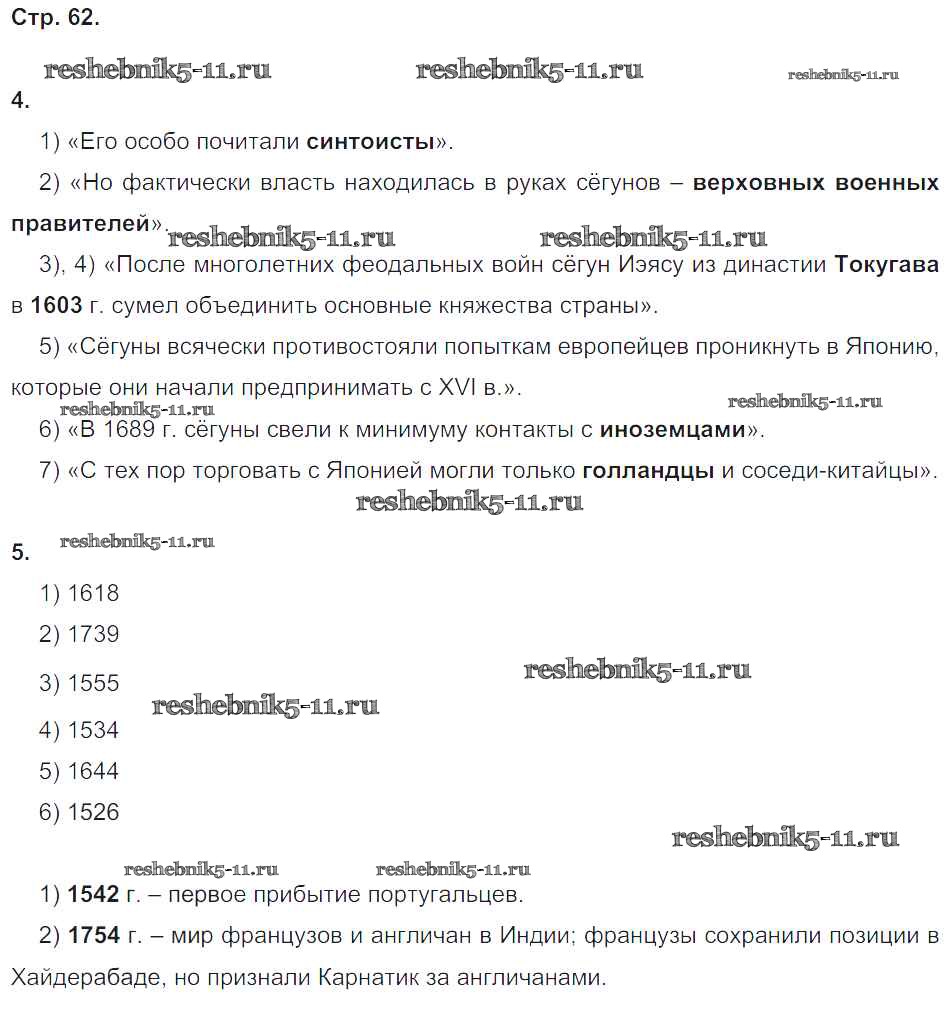 Стр. 62.

reshebnik5-11.ru reshebnik5-11.ru reshebnik5-11.ru

4.

1) «Его особо почитали синтоисты».

2) «Но фактически власть находилась в руках сёгунов – верховных военных правителей».

reshebnik5-11.ru reshebnik5-11.ru

3), 4) «После многолетних феодальных войн сёгун Иэясу из династии Токугава в 1603 г. сумел объединить основные княжества страны».

5) «Сёгуны всячески противостояли попыткам европейцев проникнуть в Японию, которые они начали предпринимать с XVI в.».

reshebnik5-11.ru reshebnik5-11.ru

6) «В 1689 г. сёгуны свели к минимуму контакты с иноземцами».

7) «С тех пор торговать с Японией могли только голландцы и соседи-китайцы».

reshebnik5-11.ru

5. reshebnik5-11.ru

1) 1618

2) 1739

3) 1555

reshebnik5-11.ru reshebnik5-11.ru

4) 1534

5) 1644

6) 1526

reshebnik5-11.ru

reshebnik5-11.ru reshebnik5-11.ru

1) 1542 г. – первое прибытие португальцев.

2) 1754 г. – мир французов и англичан в Индии; французы сохранили позиции в Хайдерабаде, но признали Карнатик за англичанами.